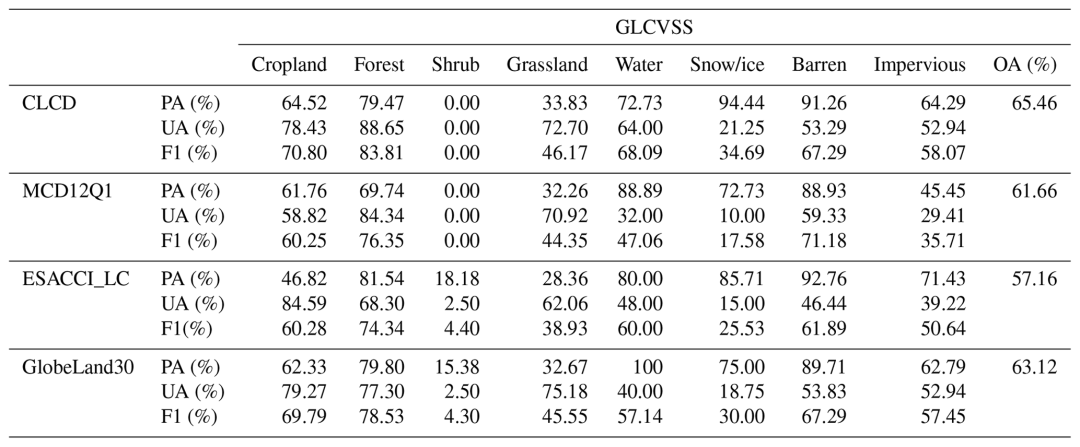 | | | GLCVSS | | | | | | | | |
|---|---|---|---|---|---|---|---|---|---|---|
| | | Cropland | Forest | Shrub | Grassland | Water | Snow/ice | Barren | Impervious | OA (%) |
| CLCD | PA (%) | 64.52 | 79.47 | 0.00 | 33.83 | 72.73 | 94.44 | 91.26 | 64.29 | 65.46 |
| | UA (%) | 78.43 | 88.65 | 0.00 | 72.70 | 64.00 | 21.25 | 53.29 | 52.94 | |
| | F1 (%) | 70.80 | 83.81 | 0.00 | 46.17 | 68.09 | 34.69 | 67.29 | 58.07 | |
| MCD12Q1 | PA (%) | 61.76 | 69.74 | 0.00 | 32.26 | 88.89 | 72.73 | 88.93 | 45.45 | 61.66 |
| | UA (%) | 58.82 | 84.34 | 0.00 | 70.92 | 32.00 | 10.00 | 59.33 | 29.41 | |
| | F1 (%) | 60.25 | 76.35 | 0.00 | 44.35 | 47.06 | 17.58 | 71.18 | 35.71 | |
| ESACCI_LC | PA (%) | 46.82 | 81.54 | 18.18 | 28.36 | 80.00 | 85.71 | 92.76 | 71.43 | 57.16 |
| | UA (%) | 84.59 | 68.30 | 2.50 | 62.06 | 48.00 | 15.00 | 46.44 | 39.22 | |
| | F1(%) | 60.28 | 74.34 | 4.40 | 38.93 | 60.00 | 25.53 | 61.89 | 50.64 | |
| GlobeLand30 | PA (%) | 62.33 | 79.80 | 15.38 | 32.67 | 100 | 75.00 | 89.71 | 62.79 | 63.12 |
| | UA (%) | 79.27 | 77.30 | 2.50 | 75.18 | 40.00 | 18.75 | 53.83 | 52.94 | |
| | F1 (%) | 69.79 | 78.53 | 4.30 | 45.55 | 57.14 | 30.00 | 67.29 | 57.45 | |